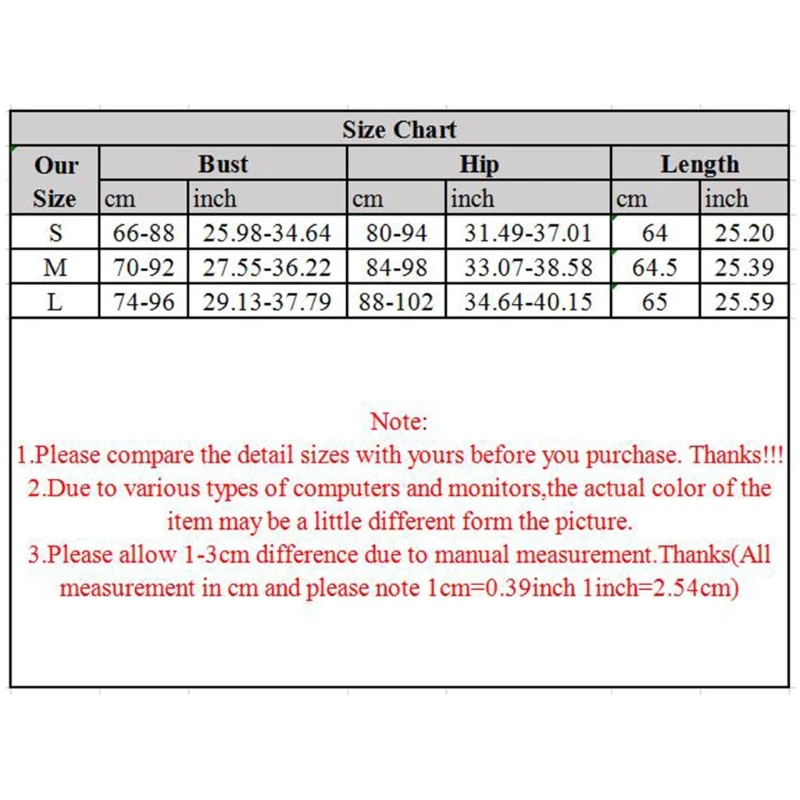 Size Chart

| Our Size | Bust cm | Bust inch | Hip cm | Hip inch | Length cm | Length inch |
|---|---|---|---|---|---|---|
| S | 66-88 | 25.98-34.64 | 80-94 | 31.49-37.01 | 64 | 25.20 |
| M | 70-92 | 27.55-36.22 | 84-98 | 33.07-38.58 | 64.5 | 25.39 |
| L | 74-96 | 29.13-37.79 | 88-102 | 34.64-40.15 | 65 | 25.59 |

Note:
1.Please compare the detail sizes with yours before you purchase. Thanks!!!
2.Due to various types of computers and monitors,the actual color of the item may be a little different form the picture.
3.Please allow 1-3cm difference due to manual measurement.Thanks(All measurement in cm and please note 1cm=0.39inch 1inch=2.54cm)